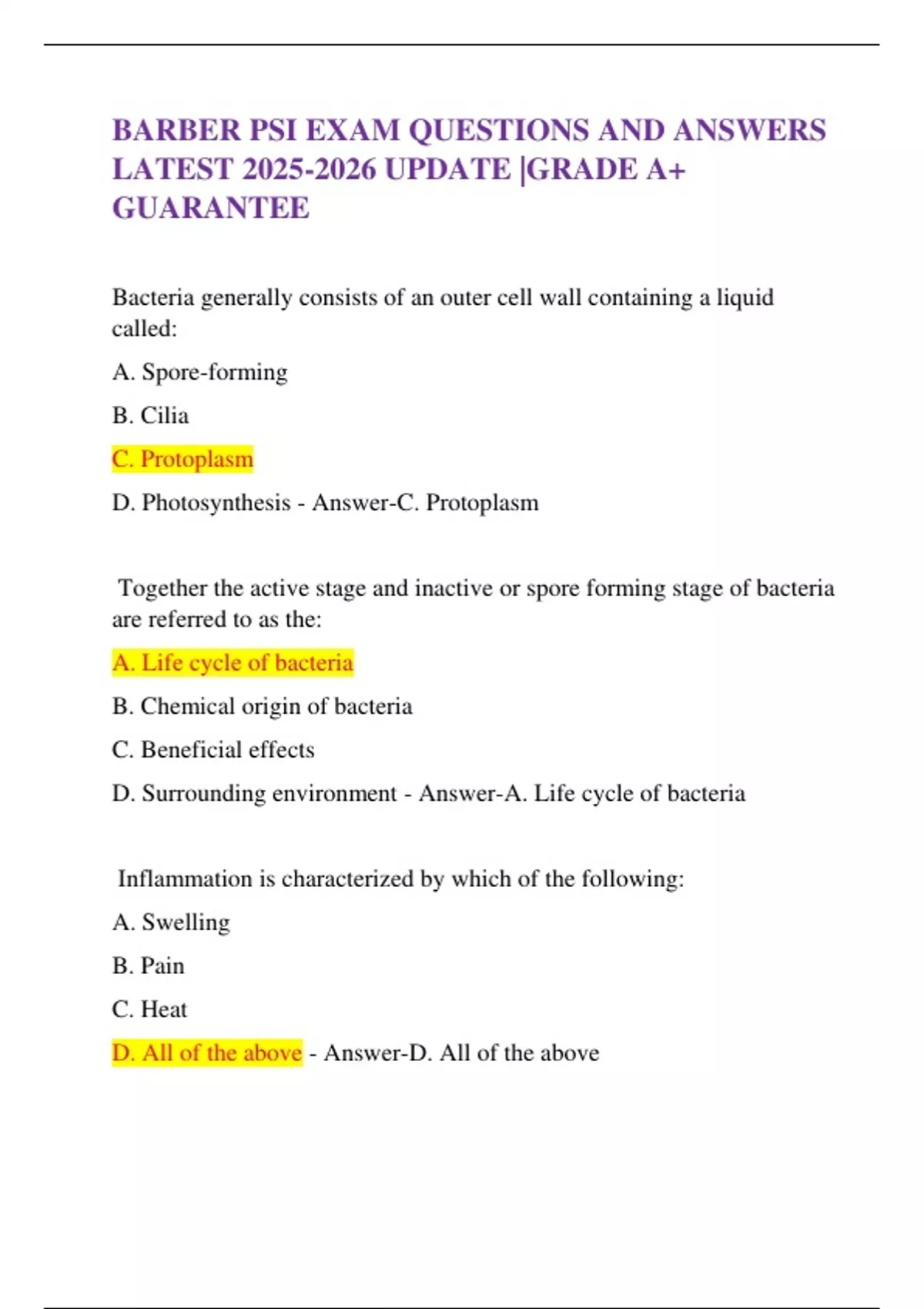 BARBER PSI EXAM QUESTIONS AND ANSWERS LATEST 2025-2026 UPDATE |GRADE A+ GUARANTEE

Bacteria generally consists of an outer cell wall containing a liquid called:

A. Spore-forming

B. Cilia

C. Protoplasm

D. Photosynthesis - Answer-C. Protoplasm

Together the active stage and inactive or spore forming stage of bacteria are referred to as the:

A. Life cycle of bacteria

B. Chemical origin of bacteria

C. Beneficial effects

D. Surrounding environment - Answer-A. Life cycle of bacteria

Inflammation is characterized by which of the following:

A. Swelling

B. Pain

C. Heat

D. All of the above - Answer-D. All of the above